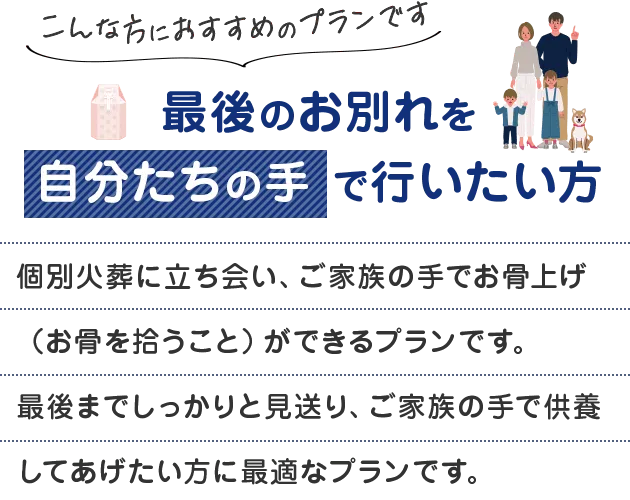 こんな方におすすめのプランです

最後のお別れを
自分たちの手で行いたい方

個別火葬に立ち会い、ご家族の手でお骨上げ（お骨を拾うこと）ができるプランです。最後までしっかりと見送り、ご家族の手で供養してあげたい方に最適なプランです。